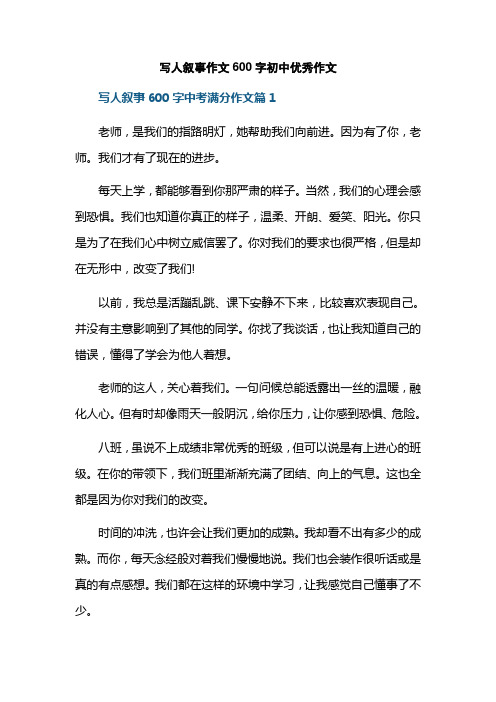 写人叙事作文600字初中优秀作文

写人叙事600字中考满分作文篇1

老师，是我们的指路明灯，她帮助我们向前进。因为有了你，老师。我们才有了现在的进步。

每天上学，都能够看到你那严肃的样子。当然，我们的心理会感到恐惧。我们也知道你真正的样子，温柔、开朗、爱笑、阳光。你只是为了在我们心中树立威信罢了。你对我们的要求也很严格，但是却在无形中，改变了我们!

以前，我总是活蹦乱跳、课下安静不下来，比较喜欢表现自己。并没有主意影响到了其他的同学。你找了我谈话，也让我知道自己的错误，懂得了学会为他人着想。

老师的这人，关心着我们。一句问候总能透露出一丝的温暖，融化人心。但有时却像雨天一般阴沉，给你压力，让你感到恐惧、危险。

八班，虽说不上成绩非常优秀的班级，但可以说是有上进心的班级。在你的带领下，我们班里渐渐充满了团结、向上的气息。这也全都是因为你对我们的改变。

时间的冲洗，也许会让我们更加的成熟。我却看不出有多少的成熟。而你，每天念经般对着我们慢慢地说。我们也会装作很听话或是真的有点感想。我们都在这样的环境中学习，让我感觉自己懂事了不少。